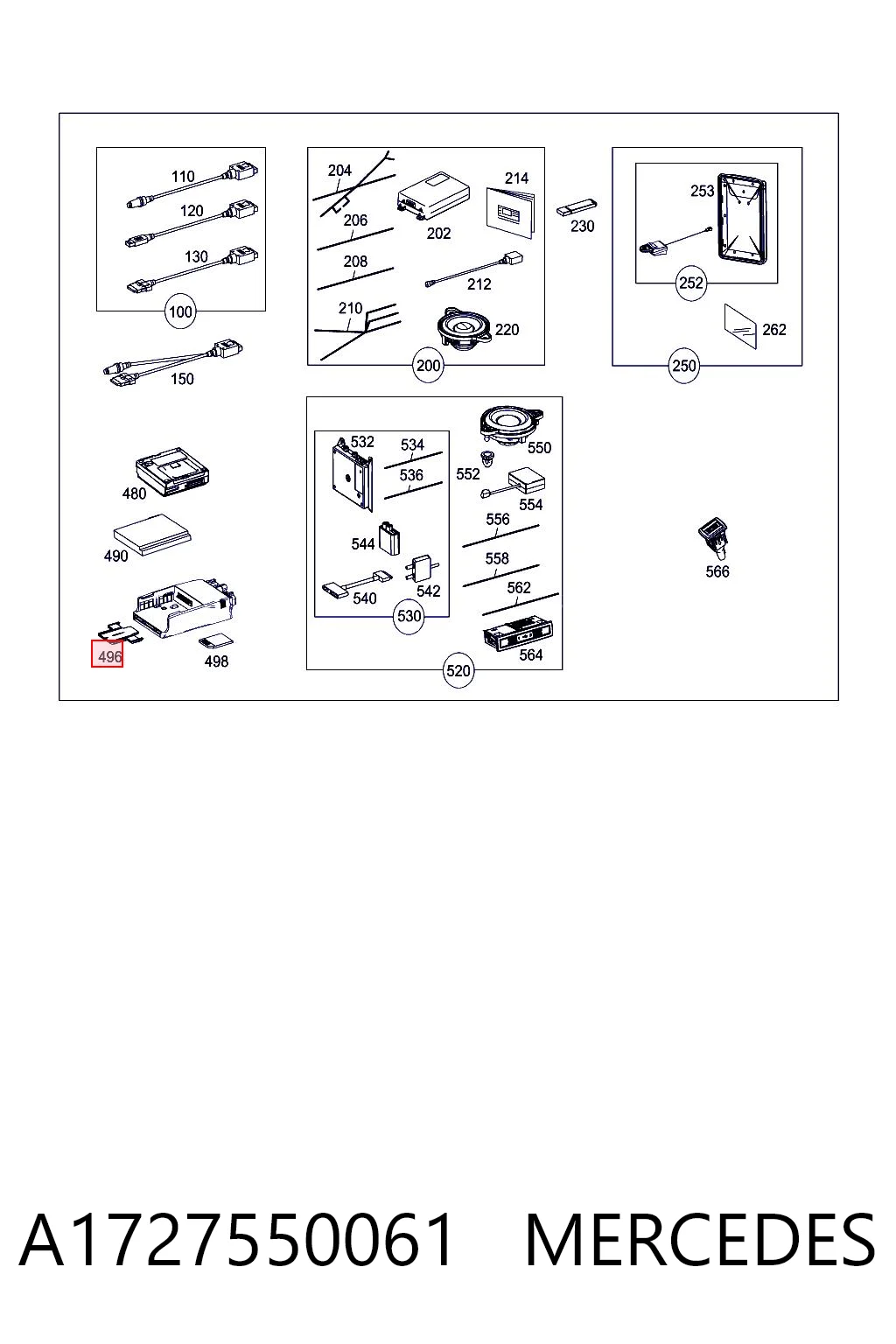 110
120
130
100
150
204
206
208
210
202
214
212
220
200
230
253
252
262
250
480
490
496
498
532
534
536
544
540
542
530
550
552
554
556
558
562
564
520
566

A1727550061 MERCEDES